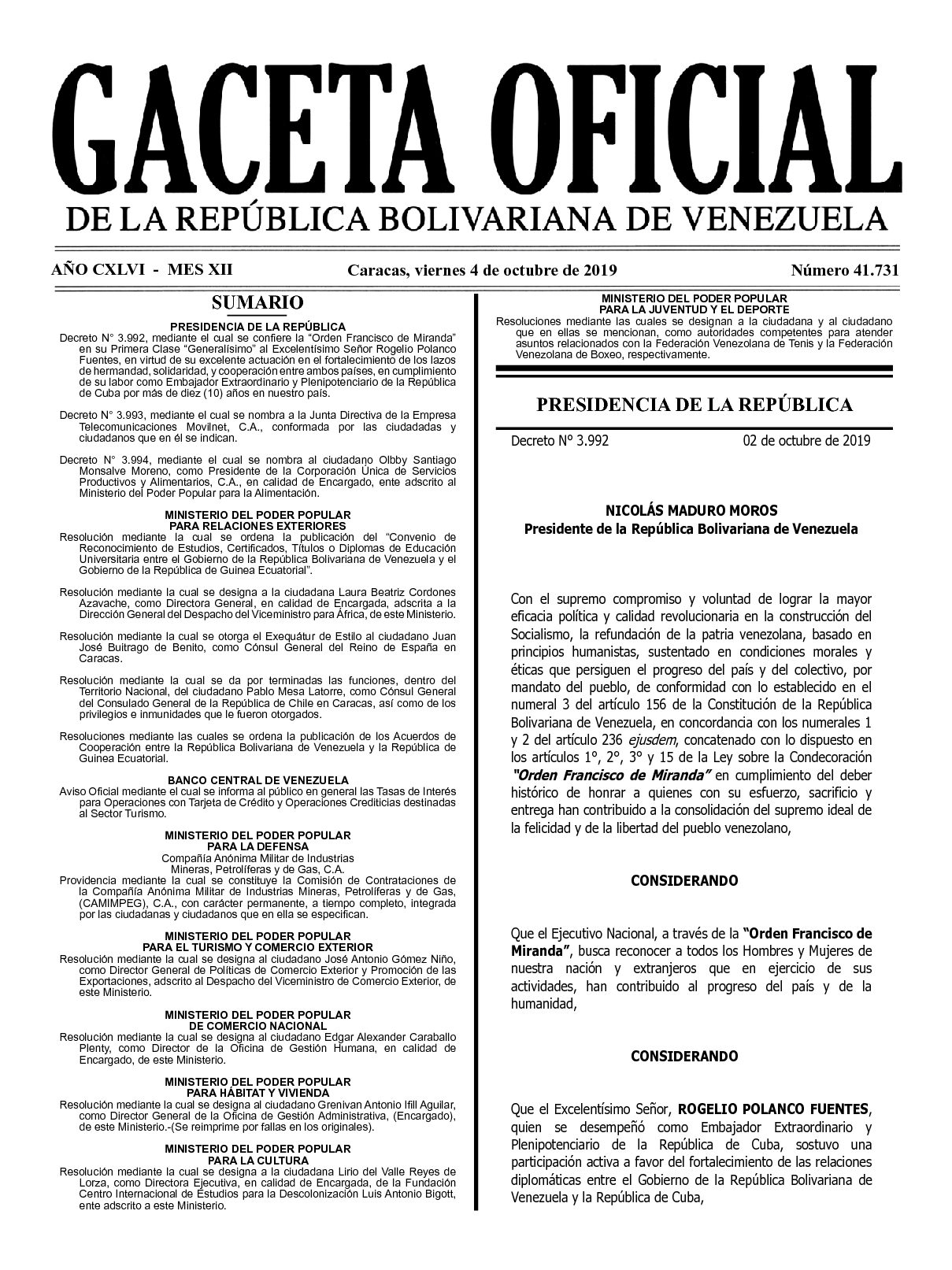 GACETA OFICIAL
DE LA REPÚBLICA BOLIVARIANA DE VENEZUELA

AÑO CXLVI - MES XII    Caracas, viernes 4 de octubre de 2019    Número 41.731

SUMARIO

PRESIDENCIA DE LA REPÚBLICA
Decreto N° 3.992, mediante el cual se confiere la "Orden Francisco de Miranda" en su Primera Clase "Generalísimo" al Excelentísimo Señor Rogelio Polanco Fuentes, en virtud de su excelente actuación en el fortalecimiento de los lazos de hermandad, solidaridad, y cooperación entre ambos países, en cumplimiento de su labor como Embajador Extraordinario y Plenipotenciario de la República de Cuba por más de diez (10) años en nuestro país.

Decreto N° 3.993, mediante el cual se nombra a la Junta Directiva de la Empresa Telecomunicaciones Movilnet, C.A., conformada por las ciudadadas y ciudadanos que en él se indican.

Decreto N° 3.994, mediante el cual se nombra al ciudadano Olbby Santiago Monsalve Moreno, como Presidente de la Corporación Única de Servicios Productivos y Alimentarios, C.A., en calidad de Encargado, ente adscrito al Ministerio del Poder Popular para la Alimentación.

MINISTERIO DEL PODER POPULAR
PARA RELACIONES EXTERIORES
Resolución mediante la cual se ordena la publicación del "Convenio de Reconocimiento de Estudios, Certificados, Títulos o Diplomas de Educación Universitaria entre el Gobierno de la República Bolivariana de Venezuela y el Gobierno de la República de Guinea Ecuatorial".

Resolución mediante la cual se designa a la ciudadana Laura Beatriz Cordones Azavache, como Directora General, en calidad de Encargada, adscrita a la Dirección General del Despacho del Viceministro para África, de este Ministerio.

Resolución mediante la cual se otorga el Exequátur de Estilo al ciudadano Juan José Buitrago de Benito, como Cónsul General del Reino de España en Caracas.

Resolución mediante la cual se da por terminadas las funciones, dentro del Territorio Nacional, del ciudadano Pablo Mesa Latorre, como Cónsul General del Consulado General de la República de Chile en Caracas, así como de los privilegios e inmunidades que le fueron otorgados.

Resoluciones mediante las cuales se ordena la publicación de los Acuerdos de Cooperación entre la República Bolivariana de Venezuela y la República de Guinea Ecuatorial.

BANCO CENTRAL DE VENEZUELA
Aviso Oficial mediante el cual se informa al público en general las Tasas de Interés para Operaciones con Tarjeta de Crédito y Operaciones Crediticias destinadas al Sector Turismo.

MINISTERIO DEL PODER POPULAR
PARA LA DEFENSA
Compañía Anónima Militar de Industrias
Mineras, Petrolíferas y de Gas, C.A.
Providencia mediante la cual se constituye la Comisión de Contrataciones de la Compañía Anónima Militar de Industrias Mineras, Petrolíferas y de Gas, (CAMIMPEG), C.A., con carácter permanente, a tiempo completo, integrada por las ciudadanas y ciudadanos que en ella se especifican.

MINISTERIO DEL PODER POPULAR
PARA EL TURISMO Y COMERCIO EXTERIOR
Resolución mediante la cual se designa al ciudadano José Antonio Gómez Niño, como Director General de Políticas de Comercio Exterior y Promoción de las Exportaciones, adscrito al Despacho del Viceministro de Comercio Exterior, de este Ministerio.

MINISTERIO DEL PODER POPULAR
DE COMERCIO NACIONAL
Resolución mediante la cual se designa al ciudadano Edgar Alexander Caraballo Plenty, como Director de la Oficina de Gestión Humana, en calidad de Encargado, de este Ministerio.

MINISTERIO DEL PODER POPULAR
PARA HÁBITAT Y VIVIENDA
Resolución mediante la cual se designa al ciudadano Grenivan Antonio Ifill Aguilar, como Director General de la Oficina de Gestión Administrativa, (Encargado), de este Ministerio.-(Se reimprime por fallas en los originales).

MINISTERIO DEL PODER POPULAR
PARA LA CULTURA
Resolución mediante la cual se designa a la ciudadana Lirio del Valle Reyes de Lorza, como Directora Ejecutiva, en calidad de Encargada, de la Fundación Centro Internacional de Estudios para la Descolonización Luis Antonio Bigott, ente adscrito a este Ministerio.

MINISTERIO DEL PODER POPULAR
PARA LA JUVENTUD Y EL DEPORTE
Resoluciones mediante las cuales se designan a la ciudadana y al ciudadano que en ellas se mencionan, como autoridades competentes para atender asuntos relacionados con la Federación Venezolana de Tenis y la Federación Venezolana de Boxeo, respectivamente.

PRESIDENCIA DE LA REPÚBLICA

Decreto N° 3.992    02 de octubre de 2019

NICOLÁS MADURO MOROS
Presidente de la República Bolivariana de Venezuela

Con el supremo compromiso y voluntad de lograr la mayor eficacia política y calidad revolucionaria en la construcción del Socialismo, la refundación de la patria venezolana, basado en principios humanistas, sustentado en condiciones morales y éticas que persiguen el progreso del país y del colectivo, por mandato del pueblo, de conformidad con lo establecido en el numeral 3 del artículo 156 de la Constitución de la República Bolivariana de Venezuela, en concordancia con los numerales 1 y 2 del artículo 236 ejusdem, concatenado con lo dispuesto en los artículos 1°, 2°, 3° y 15 de la Ley sobre la Condecoración "Orden Francisco de Miranda" en cumplimiento del deber histórico de honrar a quienes con su esfuerzo, sacrificio y entrega han contribuido a la consolidación del supremo ideal de la felicidad y de la libertad del pueblo venezolano,

CONSIDERANDO

Que el Ejecutivo Nacional, a través de la "Orden Francisco de Miranda", busca reconocer a todos los Hombres y Mujeres de nuestra nación y extranjeros que en ejercicio de sus actividades, han contribuido al progreso del país y de la humanidad,

CONSIDERANDO

Que el Excelentísimo Señor, ROGELIO POLANCO FUENTES, quien se desempeñó como Embajador Extraordinario y Plenipotenciario de la República de Cuba, sostuvo una participación activa a favor del fortalecimiento de las relaciones diplomáticas entre el Gobierno de la República Bolivariana de Venezuela y la República de Cuba,